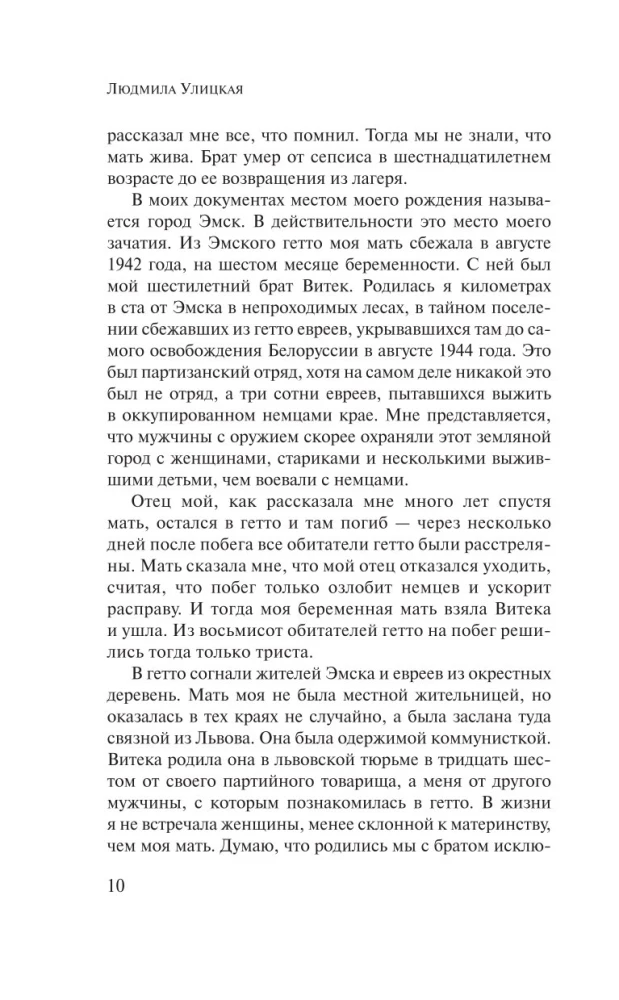 Людмила Улицкая

рассказал мне все, что помнил. Тогда мы не знали, что мать жива. Брат умер от сепсиса в шестнадцатилетнем возрасте до ее возвращения из лагеря.

В моих документах местом моего рождения называется город Эмск. В действительности это место моего зачатия. Из Эмского гетто моя мать сбежала в августе 1942 года, на шестом месяце беременности. С ней был мой шестилетний брат Витек. Родилась я километрах в ста от Эмска в непроходимых лесах, в тайном поселении сбежавших из гетто евреев, укрывавшихся там до самого освобождения Белоруссии в августе 1944 года. Это был партизанский отряд, хотя на самом деле никакой это был не отряд, а три сотни евреев, пытавшихся выжить в оккупированном немцами крае. Мне представляется, что мужчины с оружием скорее охраняли этот земляной город с женщинами, стариками и несколькими выжившими детьми, чем воевали с немцами.

Отец мой, как рассказала мне много лет спустя мать, остался в гетто и там погиб — через несколько дней после побега все обитатели гетто были расстреляны. Мать сказала мне, что мой отец отказался уходить, считая, что побег только озлобит немцев и ускорит расправу. И тогда моя беременная мать взяла Витека и ушла. Из восьмисот обитателей гетто на побег решились тогда только триста.

В гетто согнали жителей Эмска и евреев из окрестных деревень. Мать моя не была местной жительницей, но оказалась в тех краях не случайно, а была заслана туда связной из Львова. Она была одержимой коммунисткой. Витека родила она в львовской тюрьме в тридцать шестом от своего партийного товарища, а меня от другого мужчины, с которым познакомилась в гетто. В жизни я не встречала женщины, менее склонной к материнству, чем моя мать. Думаю, что родились мы с братом исклю-

10